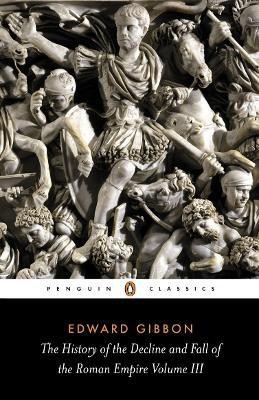 PENGUIN CLASSICS

EDWARD GIBBON

The History of the Decline and Fall of the Roman Empire Volume III